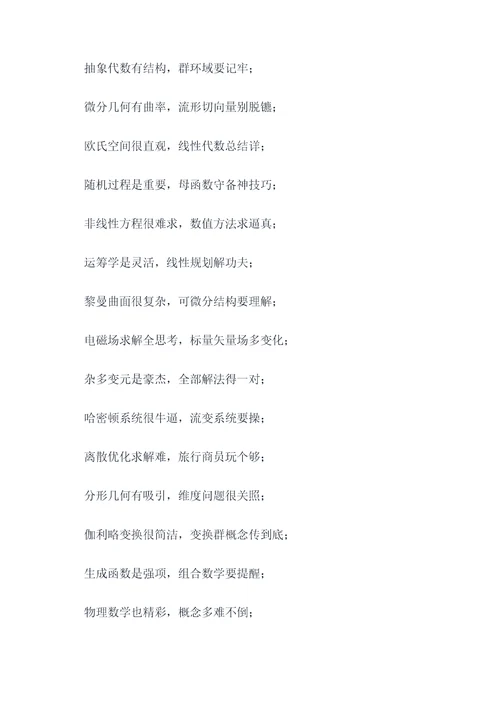 抽象代数有结构，群环域要记牢；

微分几何有曲率，流形切向量别脱镳；

欧氏空间很直观，线性代数总结详；

随机过程是重要，母函数守备神技巧；

非线性方程很难求，数值方法求逼真；

运筹学是灵活，线性规划解功夫；

黎曼曲面很复杂，可微分结构要理解；

电磁场求解全思考，标量矢量场多变化；

杂多变元是豪杰，全部解法得一对；

哈密顿系统很牛逼，流变系统要操；

离散优化求解难，旅行商员玩个够；

分形几何有吸引，维度问题很关照；

伽利略变换很简洁，变换群概念传到底；

生成函数是强项，组合数学要提醒；

物理数学也精彩，概念多难不倒；